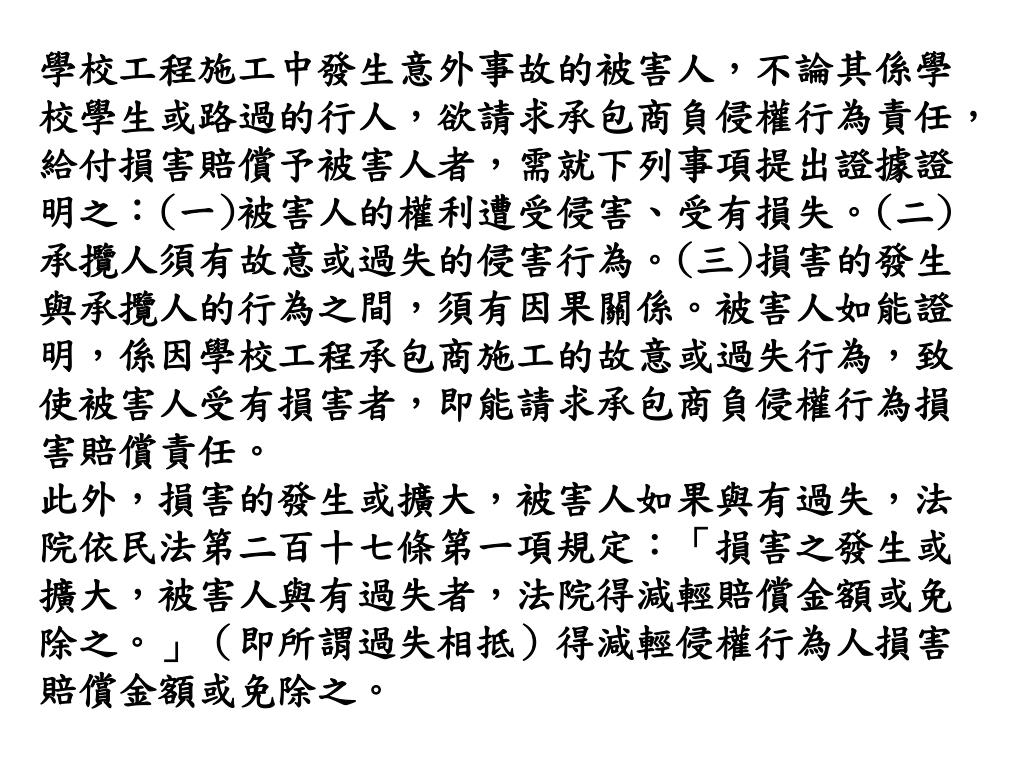 學校工程施工中發生意外事故的被害人，不論其係學校學生或路過的行人，欲請求承包商負侵權行為責任，給付損害賠償予被害人者，需就下列事項提出證據證明之：(一)被害人的權利遭受侵害、受有損失。(二)承攬人須有故意或過失的侵害行為。(三)損害的發生與承攬人的行為之間，須有因果關係。被害人如能證明，係因學校工程承包商施工的故意或過失行為，致使被害人受有損害者，即能請求承包商負侵權行為損害賠償責任。
此外，損害的發生或擴大，被害人如果與有過失，法院依民法第二百十七條第一項規定：「損害之發生或擴大，被害人與有過失者，法院得減輕賠償金額或免除之。」（即所謂過失相抵）得減輕侵權行為人損害賠償金額或免除之。